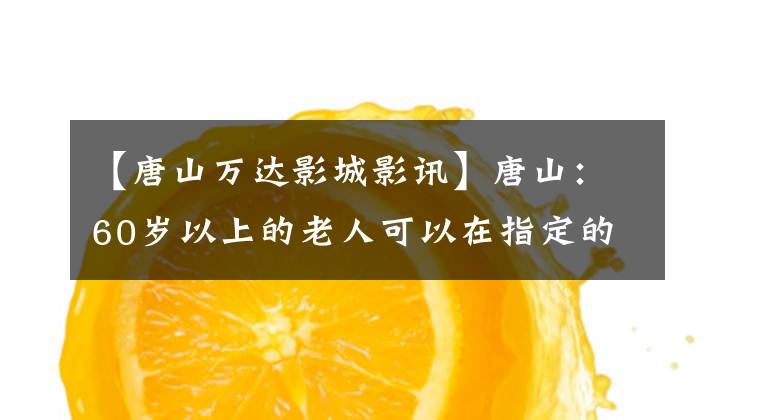 【唐山万达影城影讯】唐山：60岁以上的老人可以在指定的